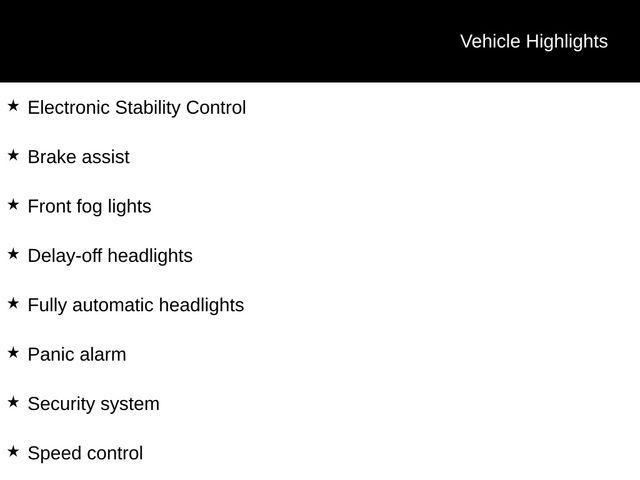 Vehicle Highlights

★ Electronic Stability Control

★ Brake assist

★ Front fog lights

★ Delay-off headlights

★ Fully automatic headlights

★ Panic alarm

★ Security system

★ Speed control